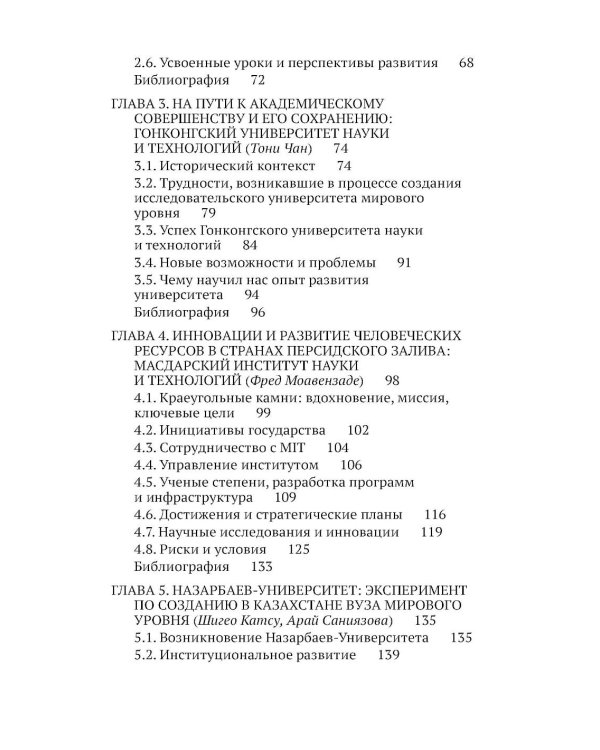 2.6. Усвоенные уроки и перспективы развития 68
Библиография 72

ГЛАВА 3. НА ПУТИ К АКАДЕМИЧЕСКОМУ СОВЕРШЕНСТВУ И ЕГО СОХРАНЕНИЮ: ГОНКОНГСКИЙ УНИВЕРСИТЕТ НАУКИ И ТЕХНОЛОГИЙ (Тони Чан) 74
3.1. Исторический контекст 74
3.2. Трудности, возникавшие в процессе создания исследовательского университета мирового уровня 79
3.3. Успех Гонконгского университета науки и технологий 84
3.4. Новые возможности и проблемы 91
3.5. Чему научил нас опыт развития университета 94
Библиография 96

ГЛАВА 4. ИННОВАЦИИ И РАЗВИТИЕ ЧЕЛОВЕЧЕСКИХ РЕСУРСОВ В СТРАНАХ ПЕРСИДСКОГО ЗАЛИВА: МАСДАРСКИЙ ИНСТИТУТ НАУКИ И ТЕХНОЛОГИЙ (Фред Моавензаде) 98
4.1. Краеугольные камни: вдохновение, миссия, ключевые цели 99
4.2. Инициативы государства 102
4.3. Сотрудничество с MIT 104
4.4. Управление институтом 106
4.5. Ученые степени, разработка программ и инфраструктура 109
4.6. Достижения и стратегические планы 116
4.7. Научные исследования и инновации 119
4.8. Риски и условия 125
Библиография 133

ГЛАВА 5. НАЗАРБАЕВ-УНИВЕРСИТЕТ: ЭКСПЕРИМЕНТ ПО СОЗДАНИЮ В КАЗАХСТАНЕ ВУЗА МИРОВОГО УРОВНЯ (Шигео Катсу, Арай Саниязова) 135
5.1. Возникновение Назарбаев-Университета 135
5.2. Институциональное развитие 139